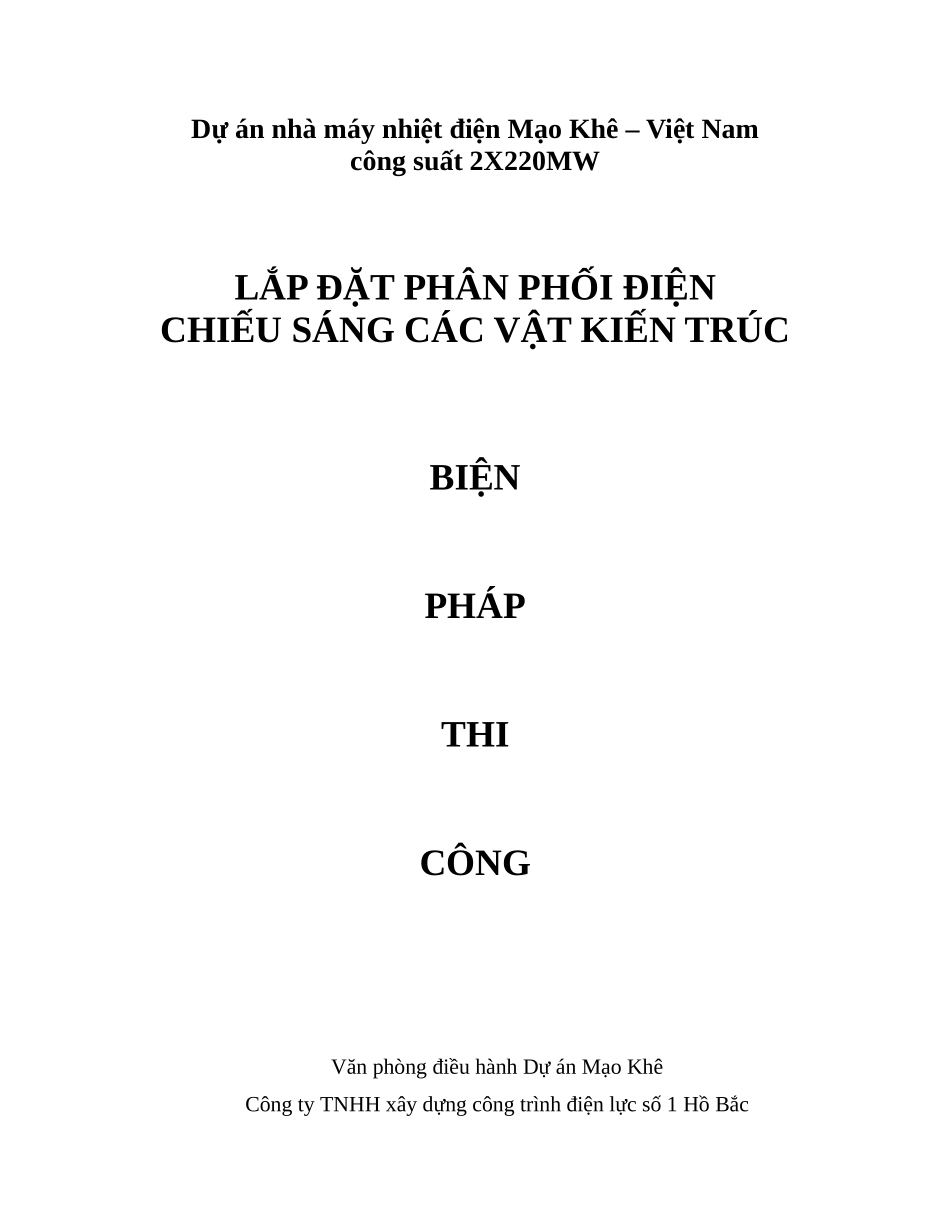 Dự án nhà máy nhiệt điện Mạo Khê – Việt Nam
công suất 2X220MW

LẮP ĐẶT PHÂN PHỐI ĐIỆN
CHIẾU SÁNG CÁC VẬT KIẾN TRÚC

BIỆN

PHÁP

THI

CÔNG

Văn phòng điều hành Dự án Mạo Khê
Công ty TNHH xây dựng công trình điện lực số 1 Hồ Bắc